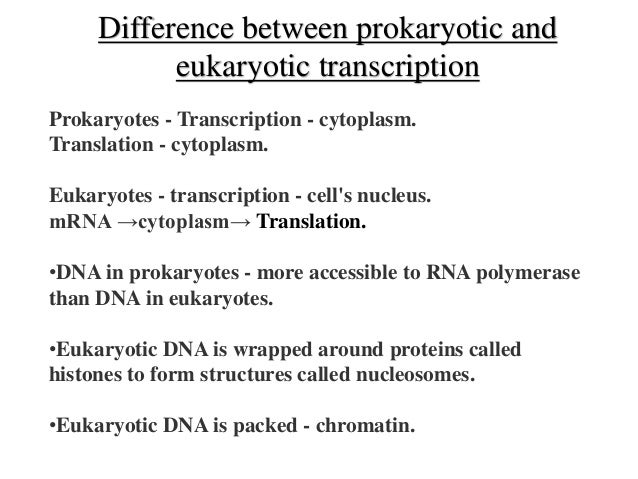 Difference between prokaryotic and eukaryotic transcription

Prokaryotes - Transcription - cytoplasm.
Translation - cytoplasm.

Eukaryotes - transcription - cell's nucleus.
mRNA →cytoplasm→ Translation.

•DNA in prokaryotes - more accessible to RNA polymerase than DNA in eukaryotes.

•Eukaryotic DNA is wrapped around proteins called histones to form structures called nucleosomes.

•Eukaryotic DNA is packed - chromatin.